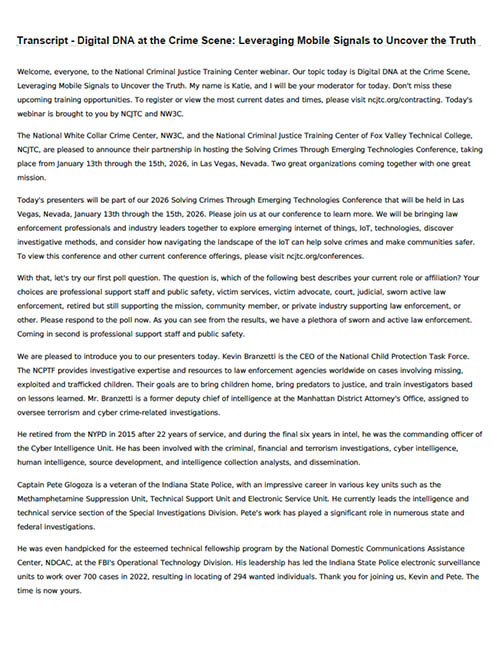 Transcript - Digital DNA at the Crime Scene: Leveraging Mobile Signals to Uncover the Truth

Welcome, everyone, to the National Criminal Justice Training Center webinar. Our topic today is Digital DNA at the Crime Scene, Leveraging Mobile Signals to Uncover the Truth. My name is Katie, and I will be your moderator for today. Don't miss these upcoming training opportunities. To register or view the most current dates and times, please visit ncjtc.org/contracting. Today's webinar is brought to you by NCJTC and NW3C.

The National White Collar Crime Center, NW3C, and the National Criminal Justice Training Center of Fox Valley Technical College, NCJTC, are pleased to announce their partnership in hosting the Solving Crimes Through Emerging Technologies Conference, taking place from January 13th through the 15th, 2026, in Las Vegas, Nevada. Two great organizations coming together with one great mission.

Today's presenters will be part of our 2026 Solving Crimes Through Emerging Technologies Conference that will be held in Las Vegas, Nevada, January 13th through the 15th, 2026. Please join us at our conference to learn more. We will be bringing law enforcement professionals and industry leaders together to explore emerging internet of things, IoT, technologies, discover investigative methods, and consider how navigating the landscape of the IoT can help solve crimes and make communities safer. To view this conference and other current conference offerings, please visit ncjtc.org/conferences.

With that, let's try our first poll question. The question is, which of the following best describes your current role or affiliation? Your choices are professional support staff and public safety, victim services, victim advocate, court, judicial, sworn active law enforcement, retired but still supporting the mission, community member, or private industry supporting law enforcement, or other. Please respond to the poll now. As you can see from the results, we have a plethora of sworn and active law enforcement. Coming in second is professional support staff and public safety.

We are pleased to introduce you to our presenters today. Kevin Branzetti is the CEO of the National Child Protection Task Force. The NCPTF provides investigative expertise and resources to law enforcement agencies worldwide on cases involving missing, exploited and trafficked children. Their goals are to bring children home, bring predators to justice, and train investigators based on lessons learned. Mr. Branzetti is a former deputy chief of intelligence at the Manhattan District Attorney's Office, assigned to oversee terrorism and cyber crime-related investigations.

He retired from the NYPD in 2015 after 22 years of service, and during the final six years in intel, he was the commanding officer of the Cyber Intelligence Unit. He has been involved with the criminal, financial and terrorism investigations, cyber intelligence, human intelligence, source development, and intelligence collection analysts, and dissemination.

Captain Pete Glogoza is a veteran of the Indiana State Police, with an impressive career in various key units such as the Methamphetamine Suppression Unit, Technical Support Unit and Electronic Service Unit. He currently leads the intelligence and technical service section of the Special Investigations Division. Pete's work has played a significant role in numerous state and federal investigations.

He was even handpicked for the esteemed technical fellowship program by the National Domestic Communications Assistance Center, NDCAC, at the FBI's Operational Technology Division. His leadership has led the Indiana State Police electronic surveillance units to work over 700 cases in 2022, resulting in locating of 294 wanted individuals. Thank you for joining us, Kevin and Pete. The time is now yours.